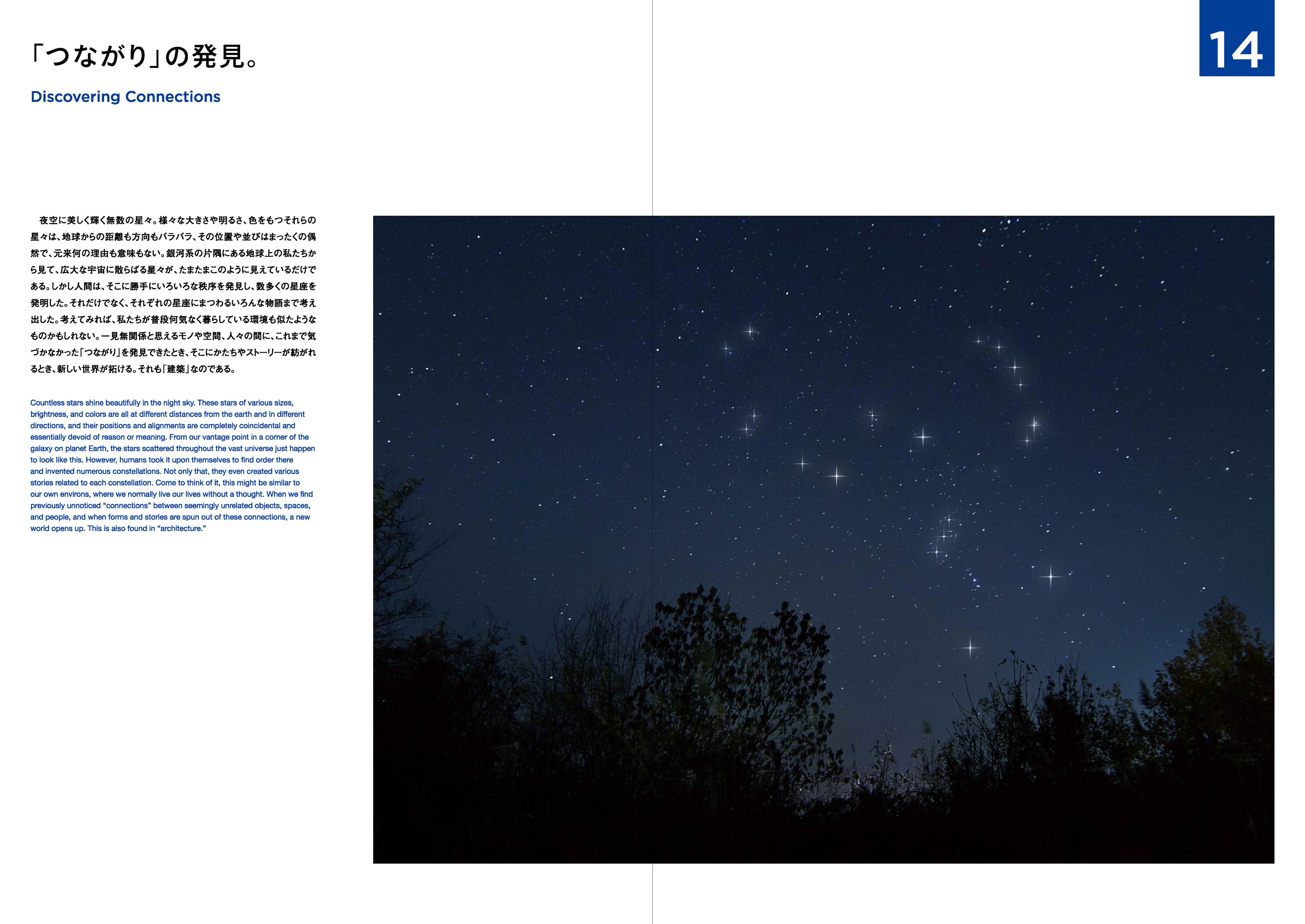 「つながり」の発見。

Discovering Connections

14

夜空に美しく輝く無数の星々。様々な大きさや明るさ、色をもつそれらの星々は、地球からの距離も方向もバラバラ、その位置や並びはまったくの偶然で、元来何の理由も意味もない。銀河系の片隅にある地球上の私たちから見て、広大な宇宙に散らばる星々が、たまたまこのように見えているだけである。しかし人間は、そこに勝手にいろいろな秩序を発見し、数多くの星座を発明した。それだけでなく、それぞれの星座にまつわるいろんな物語まで考え出した。考えてみれば、私たちが普段何気なく暮らしている環境も似たようなものかもしれない。一見無関係と思えるモノや空間、人々の間に、これまで気づかなかった「つながり」を発見できたとき、そこにかたちやストーリーが紡がれるとき、新しい世界が拓ける。それも「建築」なのである。

Countless stars shine beautifully in the night sky. These stars of various sizes, brightness, and colors are all at different distances from the earth and in different directions, and their positions and alignments are completely coincidental and essentially devoid of reason or meaning. From our vantage point in a corner of the galaxy on planet Earth, the stars scattered throughout the vast universe just happen to look like this. However, humans took it upon themselves to find order there and invented numerous constellations. Not only that, they even created various stories related to each constellation. Come to think of it, this might be similar to our own environs, where we normally live our lives without a thought. When we find previously unnoticed “connections” between seemingly unrelated objects, spaces, and people, and when forms and stories are spun out of these connections, a new world opens up. This is also found in “architecture.”